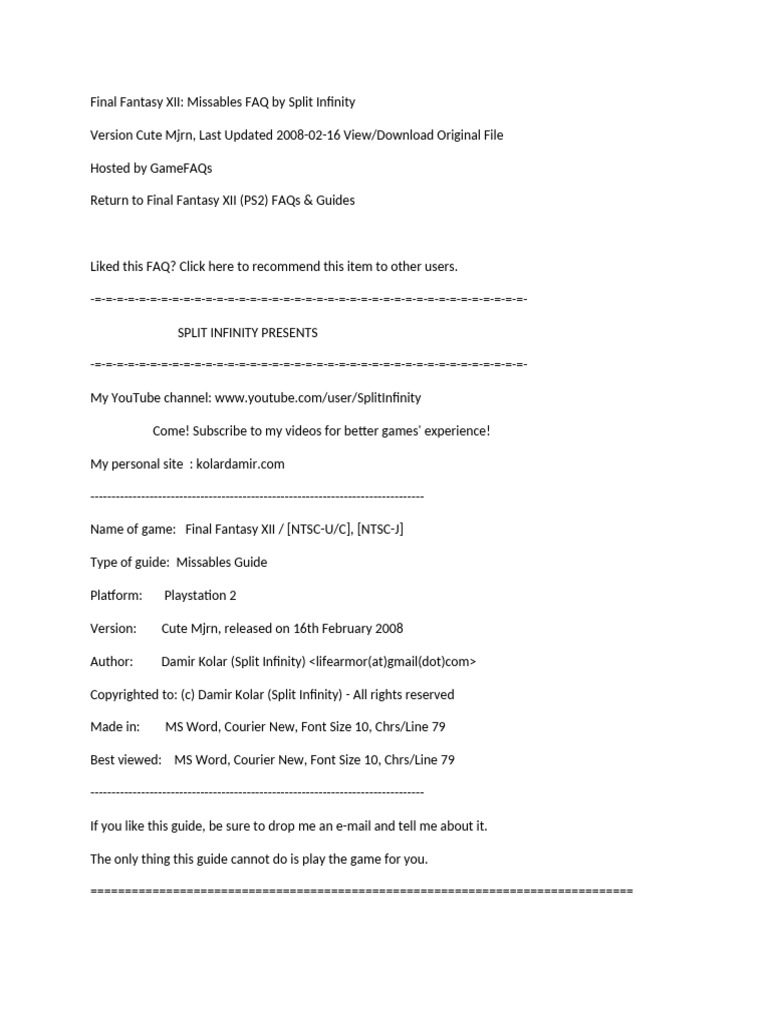 Final Fantasy XII: Missables FAQ by Split Infinity

Version Cute Mjrn, Last Updated 2008-02-16 View/Download Original File

Hosted by GameFAQs

Return to Final Fantasy XII (PS2) FAQs & Guides

Liked this FAQ? Click here to recommend this item to other users.

-=-=-=-=-=-=-=-=-=-=-=-=-=-=-=-=-=-=-=-=-=-=-=-=-=-=-=-=-=-=-=-=-=-=-=-=-=-=-=-

SPLIT INFINITY PRESENTS

-=-=-=-=-=-=-=-=-=-=-=-=-=-=-=-=-=-=-=-=-=-=-=-=-=-=-=-=-=-=-=-=-=-=-=-=-=-=-=-

My YouTube channel: www.youtube.com/user/SplitInfinity

Come! Subscribe to my videos for better games' experience!

My personal site : kolardamir.com

-------------------------------------------------------------------------------

Name of game: Final Fantasy XII / [NTSC-U/C], [NTSC-J]

Type of guide: Missables Guide

Platform: Playstation 2

Version: Cute Mjrn, released on 16th February 2008

Author: Damir Kolar (Split Infinity) <lifearmor(at)gmail(dot)com>

Copyrighted to: (c) Damir Kolar (Split Infinity) - All rights reserved

Made in: MS Word, Courier New, Font Size 10, Chrs/Line 79

Best viewed: MS Word, Courier New, Font Size 10, Chrs/Line 79

-------------------------------------------------------------------------------

If you like this guide, be sure to drop me an e-mail and tell me about it.

The only thing this guide cannot do is play the game for you.

===============================================================================